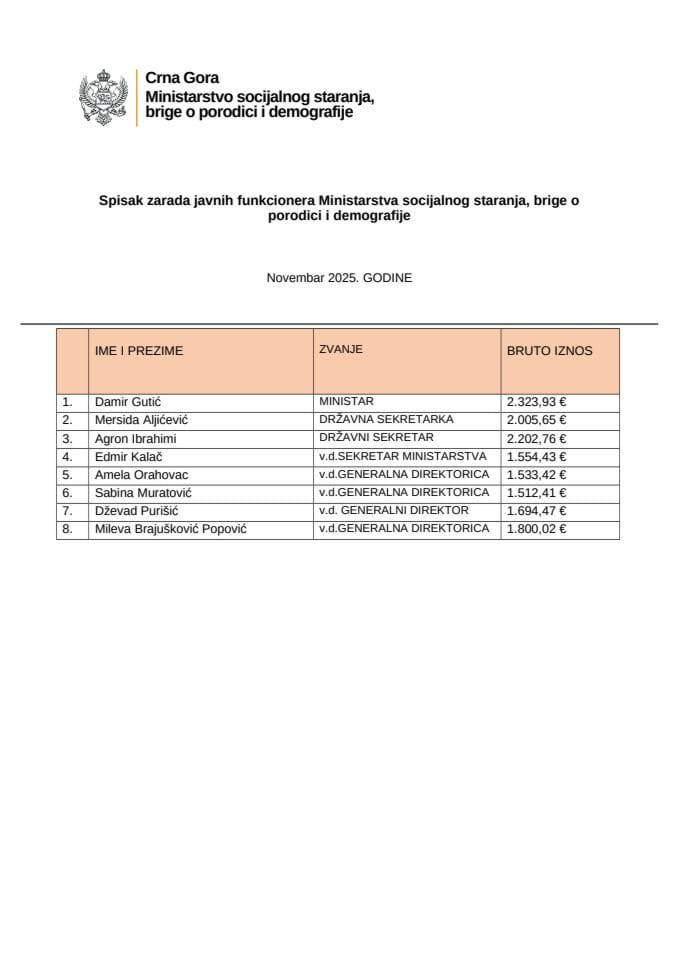 Crna Gora
Ministarstvo socijalnog staranja, brige o porodici i demografije

Spisak zarada javnih funkcionera Ministarstva socijalnog staranja, brige o porodici i demografije

Novembar 2025. GODINE

| | IME I PREZIME | ZVANJE | BRUTO IZNOS |
|---|---|---|---|
| 1. | Damir Gutić | MINISTAR | 2.323,93 € |
| 2. | Mersida Aljićević | DRŽAVNA SEKRETARKA | 2.005,65 € |
| 3. | Agron Ibrahimi | DRŽAVNI SEKRETAR | 2.202,76 € |
| 4. | Edmir Kalač | v.d.SEKRETAR MINISTARSTVA | 1.554,43 € |
| 5. | Amela Orahovac | v.d.GENERALNA DIREKTORICA | 1.533,42 € |
| 6. | Sabina Muratović | v.d.GENERALNA DIREKTORICA | 1.512,41 € |
| 7. | Dževad Purišić | v.d. GENERALNI DIREKTOR | 1.694,47 € |
| 8. | Mileva Brajušković Popović | v.d.GENERALNA DIREKTORICA | 1.800,02 € |